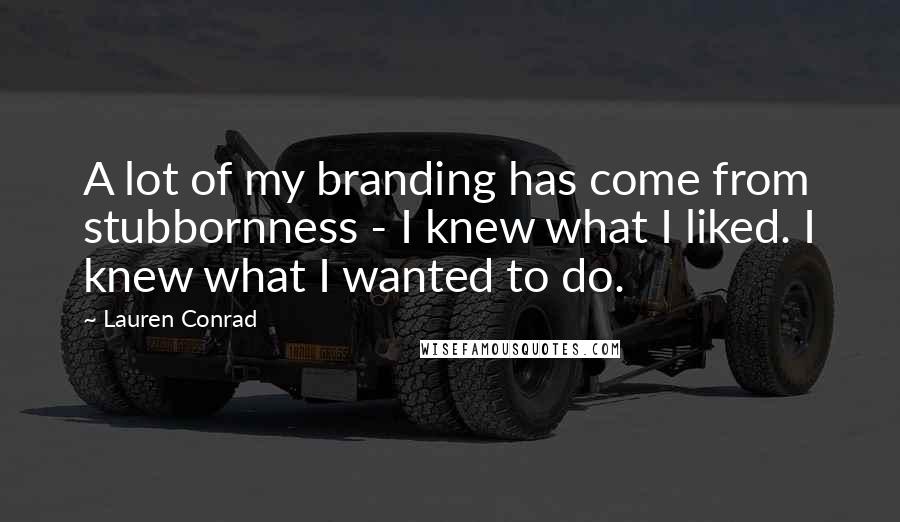 A lot of my branding has come from stubbornness - I knew what I liked. I knew what I wanted to do.

~ Lauren Conrad

WISEFAMOUSQUOTES.COM